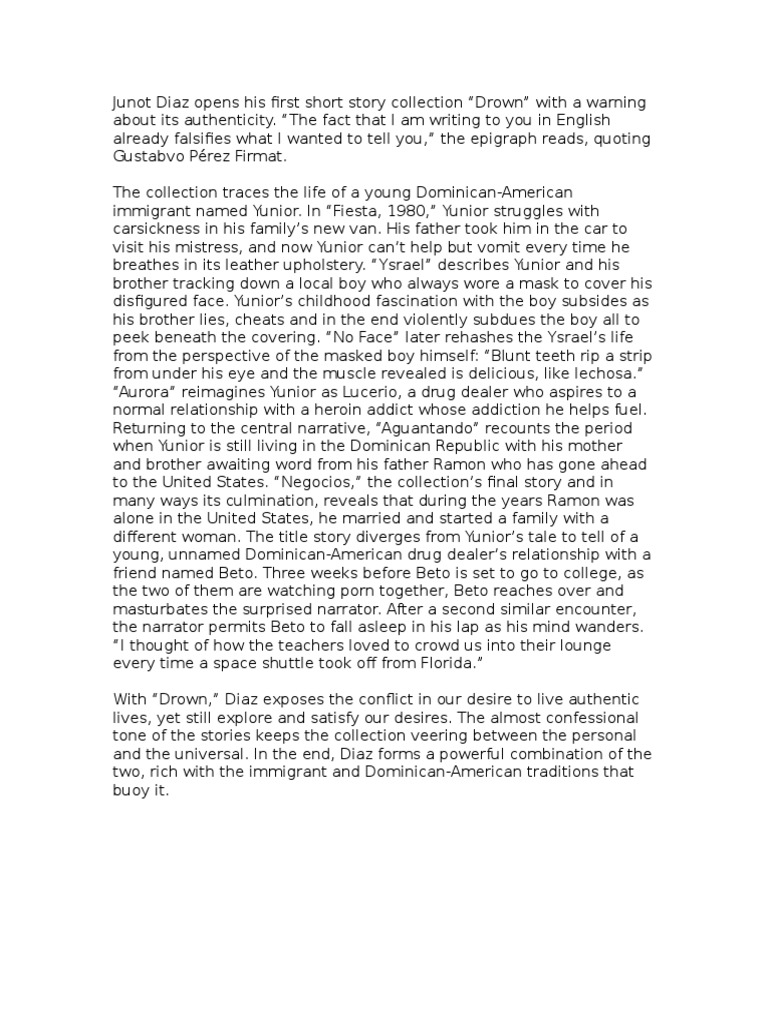 Junot Diaz opens his first short story collection “Drown” with a warning about its authenticity. “The fact that I am writing to you in English already falsifies what I wanted to tell you,” the epigraph reads, quoting Gustabvo Pérez Firmat.

The collection traces the life of a young Dominican-American immigrant named Yunior. In “Fiesta, 1980,” Yunior struggles with carsickness in his family’s new van. His father took him in the car to visit his mistress, and now Yunior can’t help but vomit every time he breathes in its leather upholstery. “Ysrael” describes Yunior and his brother tracking down a local boy who always wore a mask to cover his disfigured face. Yunior’s childhood fascination with the boy subsides as his brother lies, cheats and in the end violently subdues the boy all to peek beneath the covering. “No Face” later rehashes the Ysrael’s life from the perspective of the masked boy himself: “Blunt teeth rip a strip from under his eye and the muscle revealed is delicious, like lechosa.” “Aurora” reimagines Yunior as Lucerio, a drug dealer who aspires to a normal relationship with a heroin addict whose addiction he helps fuel. Returning to the central narrative, “Aguantando” recounts the period when Yunior is still living in the Dominican Republic with his mother and brother awaiting word from his father Ramon who has gone ahead to the United States. “Negocios,” the collection’s final story and in many ways its culmination, reveals that during the years Ramon was alone in the United States, he married and started a family with a different woman. The title story diverges from Yunior’s tale to tell of a young, unnamed Dominican-American drug dealer’s relationship with a friend named Beto. Three weeks before Beto is set to go to college, as the two of them are watching porn together, Beto reaches over and masturbates the surprised narrator. After a second similar encounter, the narrator permits Beto to fall asleep in his lap as his mind wanders. “I thought of how the teachers loved to crowd us into their lounge every time a space shuttle took off from Florida.”

With “Drown,” Diaz exposes the conflict in our desire to live authentic lives, yet still explore and satisfy our desires. The almost confessional tone of the stories keeps the collection veering between the personal and the universal. In the end, Diaz forms a powerful combination of the two, rich with the immigrant and Dominican-American traditions that buoy it.